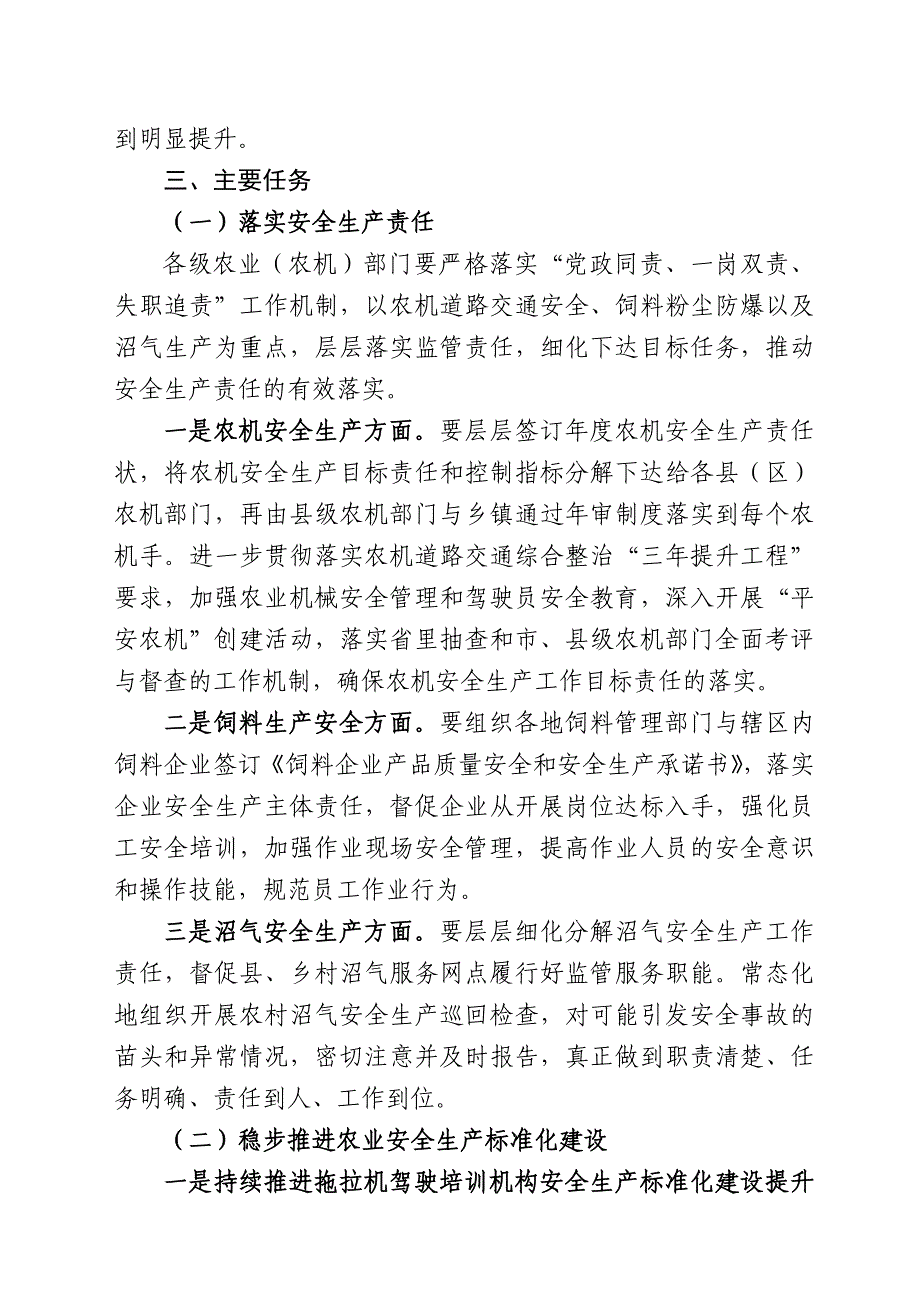 到明显提升。

三、主要任务

（一）落实安全生产责任

各级农业（农机）部门要严格落实“党政同责、一岗双责、失职追责”工作机制，以农机道路交通安全、饲料粉尘防爆以及沼气生产为重点，层层落实监管责任，细化下达目标任务，推动安全生产责任的有效落实。

一是农机安全生产方面。要层层签订年度农机安全生产责任状，将农机安全生产目标责任和控制指标分解下达给各县（区）农机部门，再由县级农机部门与乡镇通过年审制度落实到每个农机手。进一步贯彻落实农机道路交通综合整治“三年提升工程”要求，加强农业机械安全管理和驾驶员安全教育，深入开展“平安农机”创建活动，落实省里抽查和市、县级农机部门全面考评与督查的工作机制，确保农机安全生产工作目标责任的落实。

二是饲料生产安全方面。要组织各地饲料管理部门与辖区内饲料企业签订《饲料企业产品质量安全和安全生产承诺书》，落实企业安全生产主体责任，督促企业从开展岗位达标入手，强化员工安全培训，加强作业现场安全管理，提高作业人员的安全意识和操作技能，规范员工作业行为。

三是沼气安全生产方面。要层层细化分解沼气安全生产工作责任，督促县、乡村沼气服务网点履行好监管服务职能。常态化地组织开展农村沼气安全生产巡回检查，对可能引发安全事故的苗头和异常情况，密切注意并及时报告，真正做到职责清楚、任务明确、责任到人、工作到位。

（二）稳步推进农业安全生产标准化建设

一是持续推进拖拉机驾驶培训机构安全生产标准化建设提升